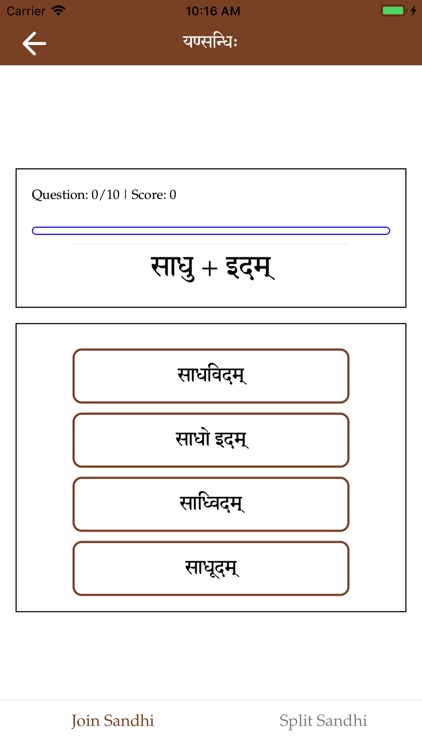 Carrier 10:16 AM

यण्सन्धिः

Question: 0/10 | Score: 0

साधु + इदम्

साधविदम्

साधो इदम्

साध्विदम्

साधूदम्

Join Sandhi Split Sandhi